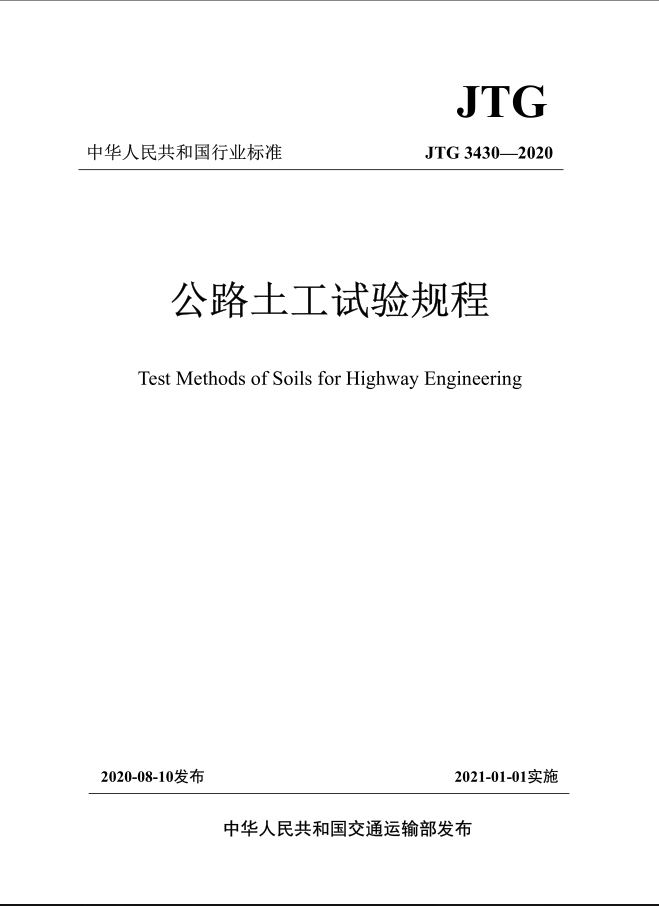 JTG

中华人民共和国行业标准

JTG 3430—2020

公路土工试验规程

Test Methods of Soils for Highway Engineering

2020-08-10发布

2021-01-01实施

中华人民共和国交通运输部发布